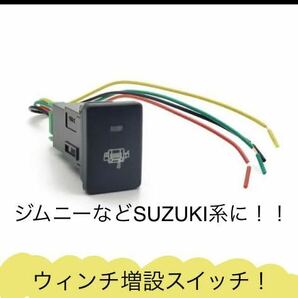 ジムニーなどSUZUKI系に！！

ウィンチ増設スイッチ！